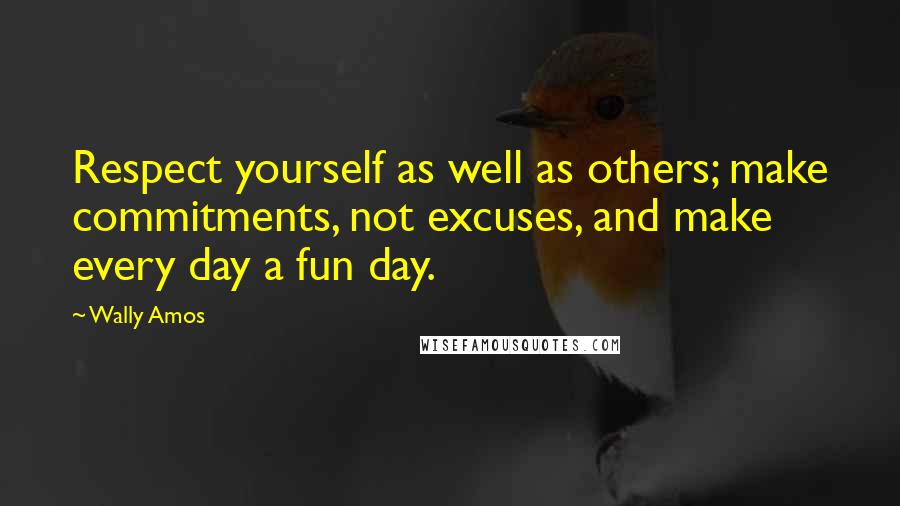 Respect yourself as well as others; make commitments, not excuses, and make every day a fun day.

~Wally Amos

WISEFAMOUSQUOTES.COM